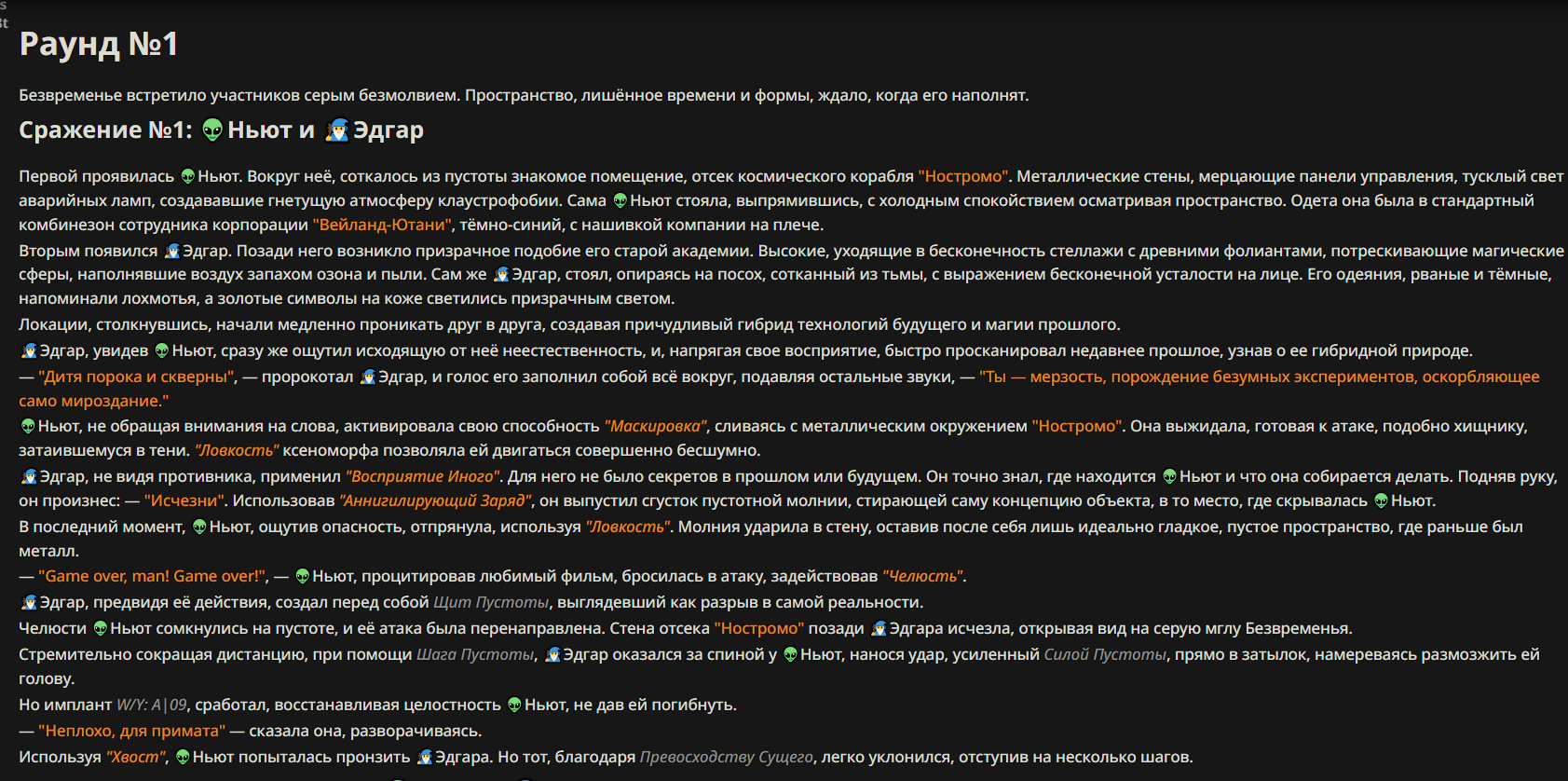 Раунд №1

Безвременье встретило участников серым безмолвием. Пространство, лишённое времени и формы, ждало, когда его наполнят.

Сражение №1: 👽Ньют и 🧙Эдгар

Первой проявилась 👽Ньют. Вокруг неё, соткалось из пустоты знакомое помещение, отсек космического корабля "Ностромо". Металлические стены, мерцающие панели управления, тусклый свет аварийных ламп, создававшие гнетущую атмосферу клаустрофобии. Сама 👽Ньют стояла, выпрямившись, с холодным спокойствием осматривая пространство. Одета она была в стандартный комбинезон сотрудника корпорации "Вейланд-Ютани", тёмно-синий, с нашивкой компании на плече.

Вторым появился 🧙Эдгар. Позади него возникло призрачное подобие его старой академии. Высокие, уходящие в бесконечность стеллажи с древними фолиантами, потрескивающие магические сферы, наполнявшие воздух запахом озона и пыли. Сам же 🧙Эдгар, стоял, опираясь на посох, сотканный из тьмы, с выражением бесконечной усталости на лице. Его одеяния, рваные и тёмные, напоминали лохмотья, а золотые символы на коже светились призрачным светом.

Локации, столкнувшись, начали медленно проникать друг в друга, создавая причудливый гибрид технологий будущего и магии прошлого.

🧙Эдгар, увидев 👽Ньют, сразу же ощутил исходящую от неё неестественность, и, напрягая свое восприятие, быстро просканировал недавнее прошлое, узнав о ее гибридной природе.

— "Дитя порока и скверны", — пророкотал 🧙Эдгар, и голос его заполнил собой всё вокруг, подавляя остальные звуки, — "Ты — мерзость, порождение безумных экспериментов, оскорбляющее само мироздание."

👽Ньют, не обращая внимания на слова, активировала свою способность "Маскировка", сливаясь с металлическим окружением "Ностромо". Она выжидала, готовая к атаке, подобно хищнику, затаившемуся в тени. "Ловкость" ксеноморфа позволяла ей двигаться совершенно бесшумно.

🧙Эдгар, не видя противника, применил "Восприятие Иного". Для него не было секретов в прошлом или будущем. Он точно знал, где находится 👽Ньют и что она собирается делать. Подняв руку, он произнес: — "Исчезни". Использовав "Аннигилирующий Заряд", он выпустил сгусток пустотной молнии, стирающей саму концепцию объекта, в то место, где скрывалась 👽Ньют.

В последний момент, 👽Ньют, ощутив опасность, отпрянула, используя "Ловкость". Молния ударила в стену, оставив после себя лишь идеально гладкое, пустое пространство, где раньше был металл.

— "Game over, man! Game over!", — 👽Ньют, процитировав любимый фильм, бросилась в атаку, задействовав "Челюсть".

🧙Эдгар, предвидя её действия, создал перед собой Щит Пустоты, выглядевший как разрыв в самой реальности.

Челюсти 👽Ньют сомкнулись на пустоте, и её атака была перенаправлена. Стена отсека "Ностромо" позади 🧙Эдгара исчезла, открывая вид на серую мглу Безвременья.

Стремительно сокращая дистанцию, при помощи Шага Пустоты, 🧙Эдгар оказался за спиной у 👽Ньют, нанося удар, усиленный Силой Пустоты, прямо в затылок, намереваясь размозжить ей голову.

Но имплант W/Y: A|09, сработал, восстанавливая целостность 👽Ньют, не дав ей погибнуть.

— "Неплохо, для примата" — сказала она, разворачиваясь.

Используя "Хвост", 👽Ньют попыталась пронзить 🧙Эдгара. Но тот, благодаря Превосходству Сущего, легко уклонился, отступив на несколько шагов.